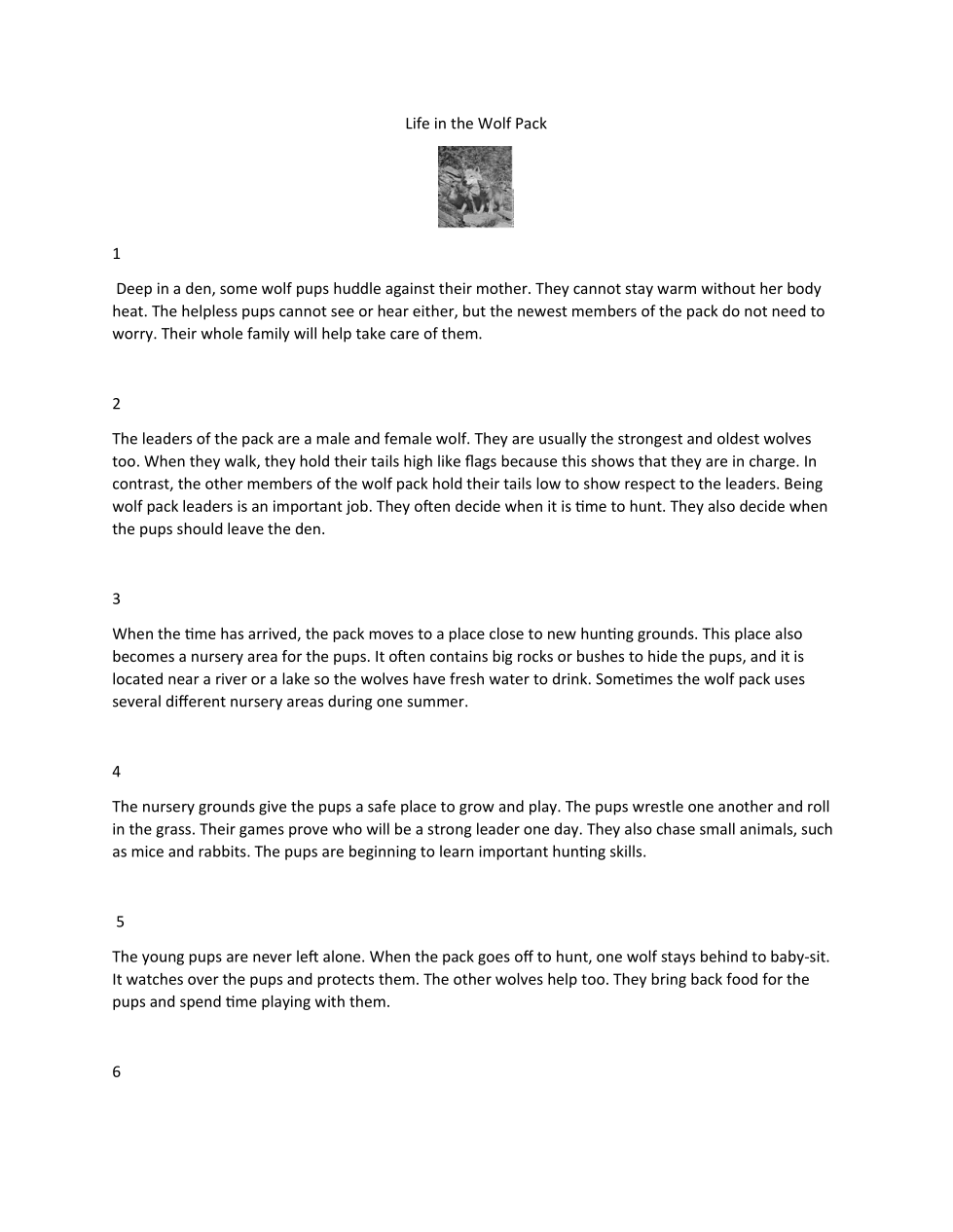 Life in the Wolf Pack

1

Deep in a den, some wolf pups huddle against their mother. They cannot stay warm without her body heat. The helpless pups cannot see or hear either, but the newest members of the pack do not need to worry. Their whole family will help take care of them.

2

The leaders of the pack are a male and female wolf. They are usually the strongest and oldest wolves too. When they walk, they hold their tails high like flags because this shows that they are in charge. In contrast, the other members of the wolf pack hold their tails low to show respect to the leaders. Being wolf pack leaders is an important job. They often decide when it is time to hunt. They also decide when the pups should leave the den.

3

When the time has arrived, the pack moves to a place close to new hunting grounds. This place also becomes a nursery area for the pups. It often contains big rocks or bushes to hide the pups, and it is located near a river or a lake so the wolves have fresh water to drink. Sometimes the wolf pack uses several different nursery areas during one summer.

4

The nursery grounds give the pups a safe place to grow and play. The pups wrestle one another and roll in the grass. Their games prove who will be a strong leader one day. They also chase small animals, such as mice and rabbits. The pups are beginning to learn important hunting skills.

5

The young pups are never left alone. When the pack goes off to hunt, one wolf stays behind to baby-sit. It watches over the pups and protects them. The other wolves help too. They bring back food for the pups and spend time playing with them.

6